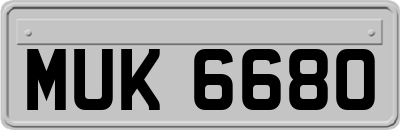 MUK 6680